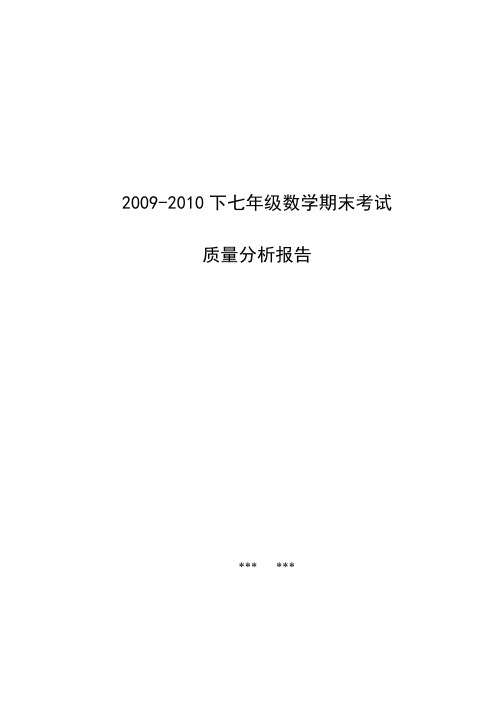 2009-2010 下七年级数学期末考试

质量分析报告

***　***